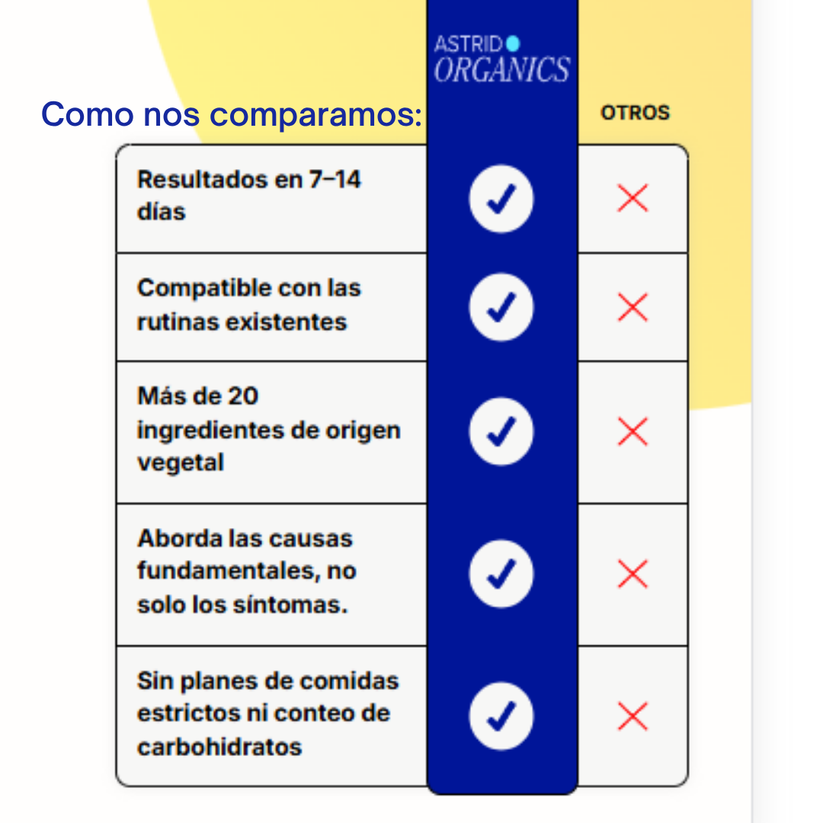 Como nos comparamos:

| | ASTRID ORGANICS | OTROS |
|---|---|---|
| Resultados en 7–14 días | ✓ | ✗ |
| Compatible con las rutinas existentes | ✓ | ✗ |
| Más de 20 ingredientes de origen vegetal | ✓ | ✗ |
| Aborda las causas fundamentales, no solo los síntomas. | ✓ | ✗ |
| Sin planes de comidas estrictos ni conteo de carbohidratos | ✓ | ✗ |